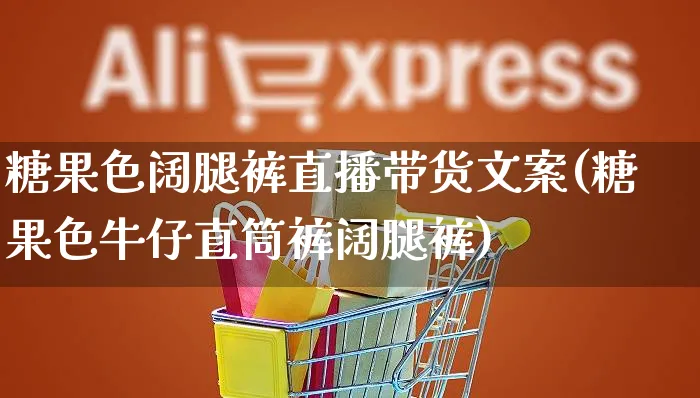 AliExpress

糖果色阔腿裤直播带货文案(糖果色牛仔直筒裤阔腿裤)